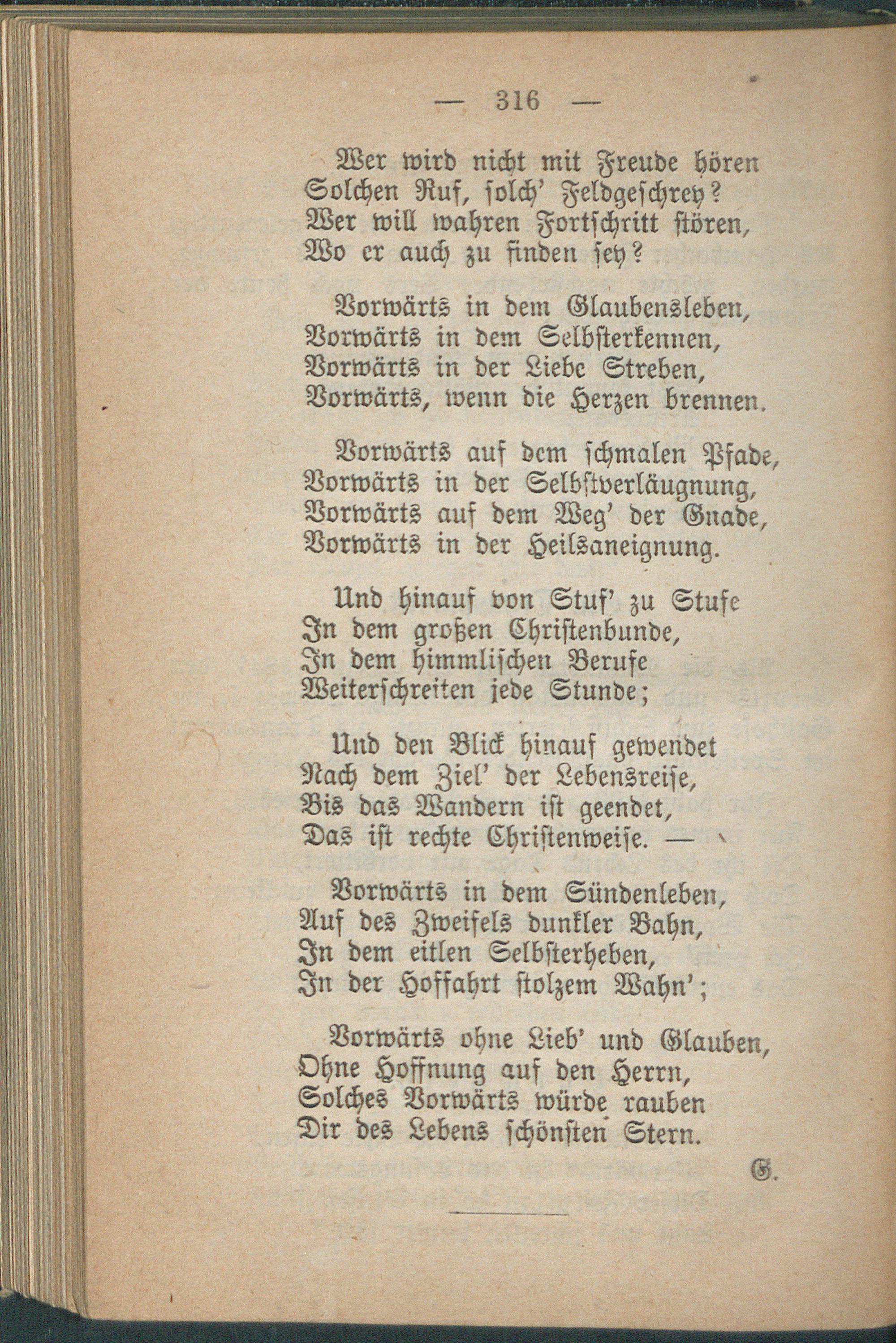 — 316 —

Wer wird nicht mit Freude hören
Solchen Ruf, solch' Feldgeschrey?
Wer will wahren Fortschritt stören,
Wo er auch zu finden sey?

Vorwärts in dem Glaubensleben,
Vorwärts in dem Selbsterkennen,
Vorwärts in der Liebe Streben,
Vorwärts, wenn die Herzen brennen.

Vorwärts auf dem schmalen Pfade,
Vorwärts in der Selbstverläugnung,
Vorwärts auf dem Weg' der Gnade,
Vorwärts in der Heilsaneignung.

Und hinauf von Stuf' zu Stufe
In dem großen Christenbunde,
In dem himmlischen Berufe
Weiterschreiten jede Stunde;

Und den Blick hinauf gewendet
Nach dem Ziel' der Lebensreise,
Bis das Wandern ist geendet,
Das ist rechte Christenweise. —

Vorwärts in dem Sündenleben,
Auf des Zweifels dunkler Bahn,
In dem eitlen Selbsterheben,
In der Hoffahrt stolzem Wahn';

Vorwärts ohne Lieb' und Glauben,
Ohne Hoffnung auf den Herrn,
Solches Vorwärts würde rauben
Dir des Lebens schönsten Stern.

G.